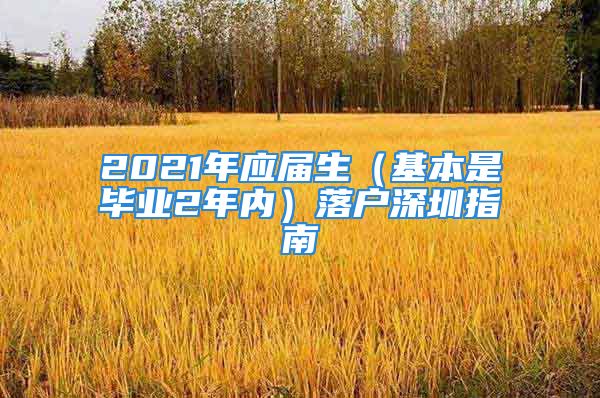 2021年应届生（基本是毕业2年内）落户深圳指南